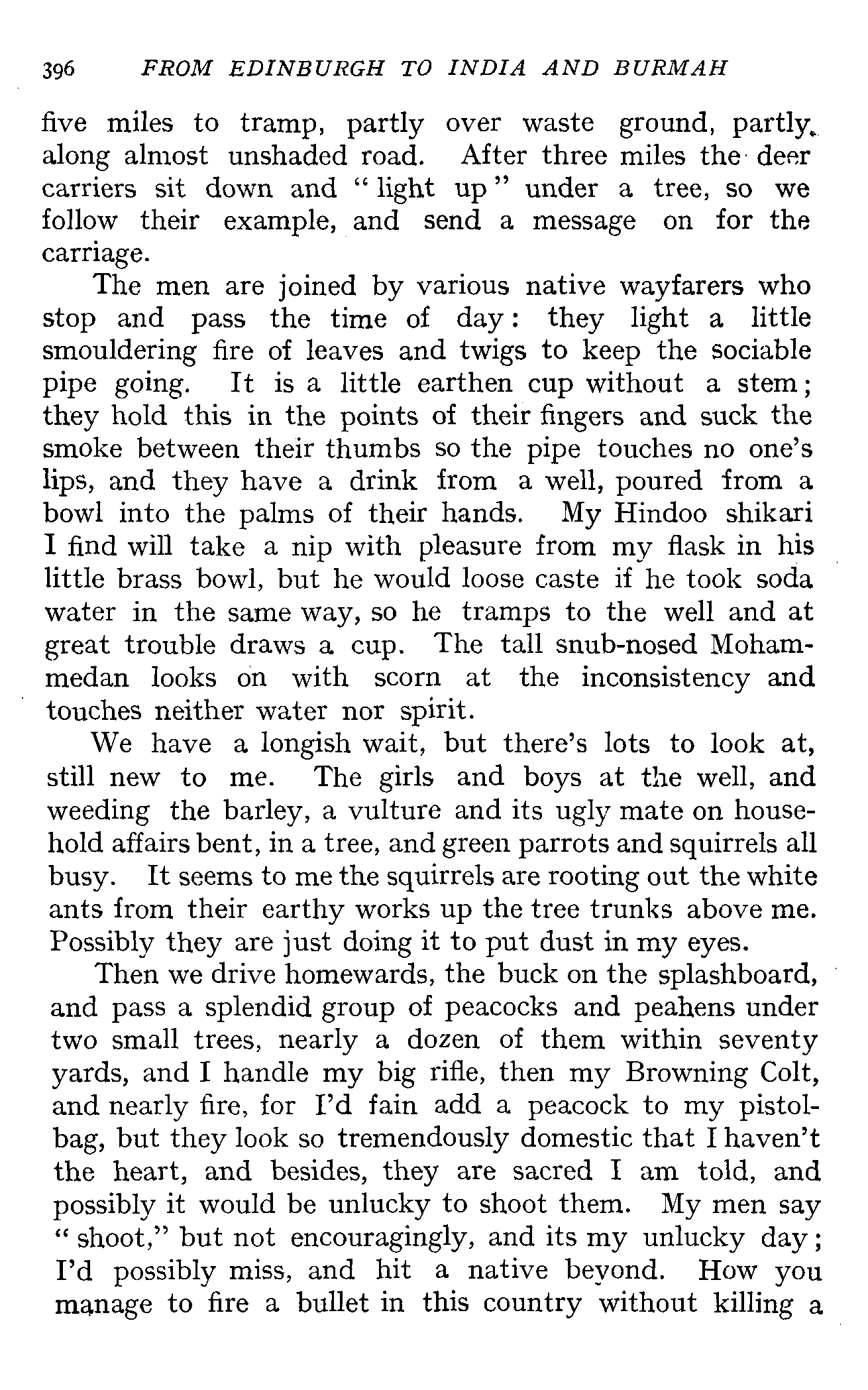 396 FROM EDINBURGH TO INDIA AND BURMAH

five miles to tramp, partly over waste ground, partly along almost unshaded road. After three miles the deer carriers sit down and "light up" under a tree, so we follow their example, and send a message on for the carriage.

The men are joined by various native wayfarers who stop and pass the time of day: they light a little smouldering fire of leaves and twigs to keep the sociable pipe going. It is a little earthen cup without a stem; they hold this in the points of their fingers and suck the smoke between their thumbs so the pipe touches no one's lips, and they have a drink from a well, poured from a bowl into the palms of their hands. My Hindoo shikari I find will take a nip with pleasure from my flask in his little brass bowl, but he would loose caste if he took soda water in the same way, so he tramps to the well and at great trouble draws a cup. The tall snub-nosed Mohammedan looks on with scorn at the inconsistency and touches neither water nor spirit.

We have a longish wait, but there's lots to look at, still new to me. The girls and boys at the well, and weeding the barley, a vulture and its ugly mate on household affairs bent, in a tree, and green parrots and squirrels all busy. It seems to me the squirrels are rooting out the white ants from their earthy works up the tree trunks above me. Possibly they are just doing it to put dust in my eyes.

Then we drive homewards, the buck on the splashboard, and pass a splendid group of peacocks and peahens under two small trees, nearly a dozen of them within seventy yards, and I handle my big rifle, then my Browning Colt, and nearly fire, for I'd fain add a peacock to my pistol-bag, but they look so tremendously domestic that I haven't the heart, and besides, they are sacred I am told, and possibly it would be unlucky to shoot them. My men say "shoot," but not encouragingly, and its my unlucky day; I'd possibly miss, and hit a native beyond. How you manage to fire a bullet in this country without killing a